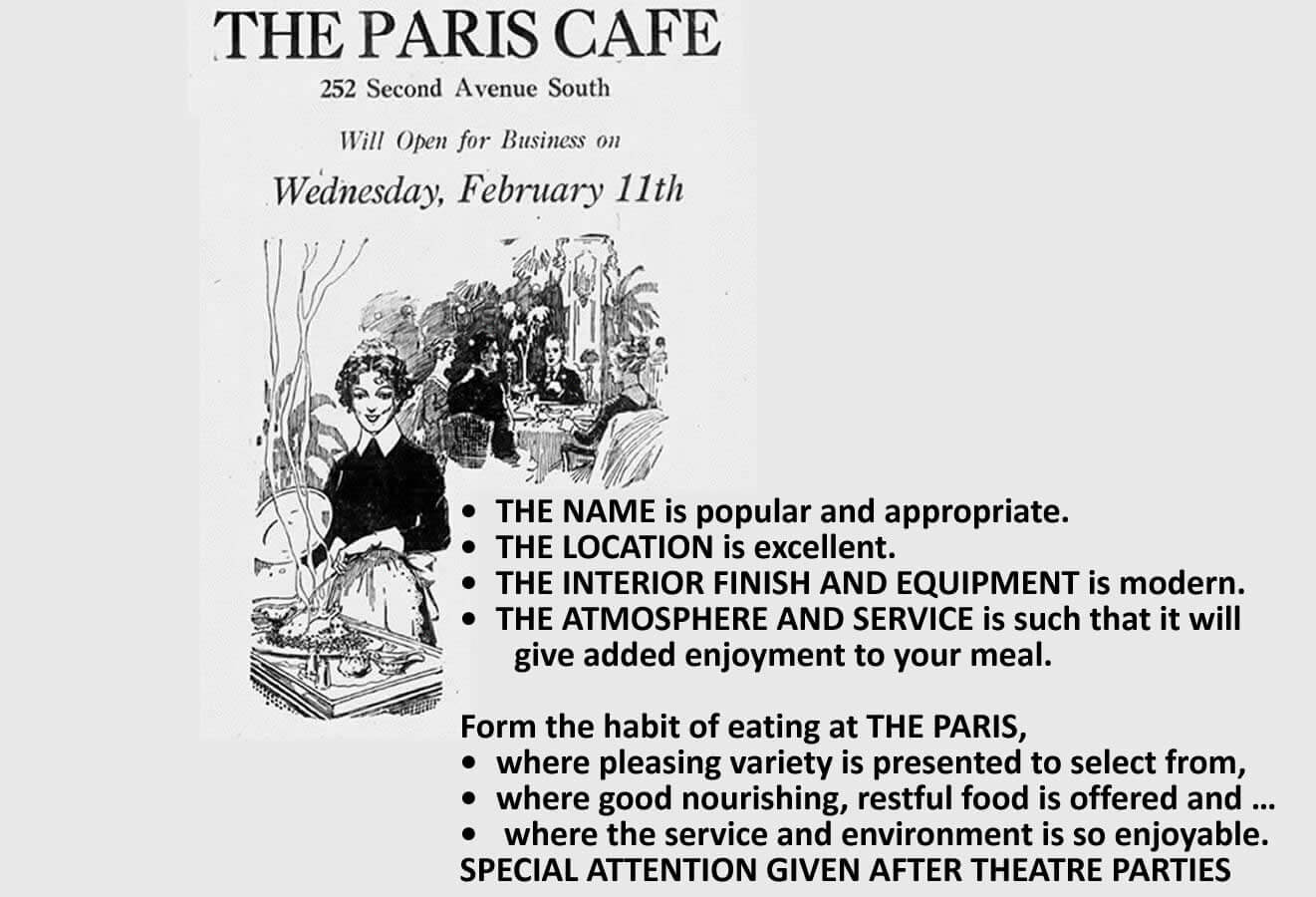 THE PARIS CAFE

252 Second Avenue South

Will Open for Business on

Wednesday, February 11th

• THE NAME is popular and appropriate.
• THE LOCATION is excellent.
• THE INTERIOR FINISH AND EQUIPMENT is modern.
• THE ATMOSPHERE AND SERVICE is such that it will give added enjoyment to your meal.

Form the habit of eating at THE PARIS,
• where pleasing variety is presented to select from,
• where good nourishing, restful food is offered and …
• where the service and environment is so enjoyable.
SPECIAL ATTENTION GIVEN AFTER THEATRE PARTIES